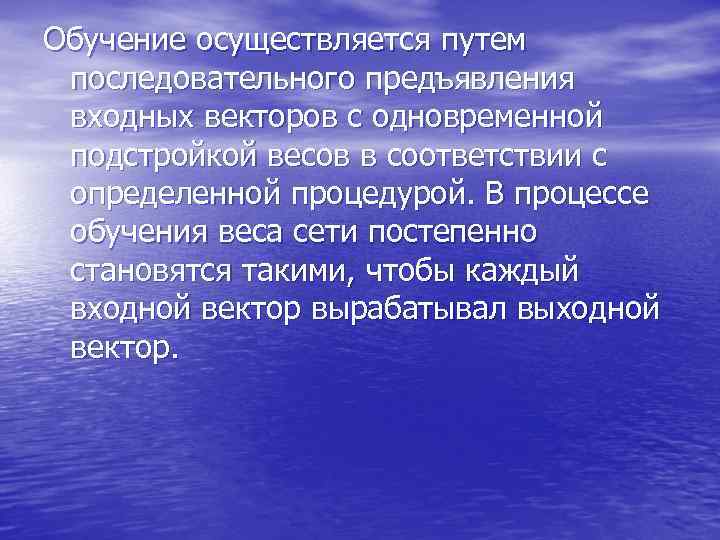 Обучение осуществляется путем последовательного предъявления входных векторов с одновременной подстройкой весов в соответствии с определенной процедурой. В процессе обучения веса сети постепенно становятся такими, чтобы каждый входной вектор вырабатывал выходной вектор.